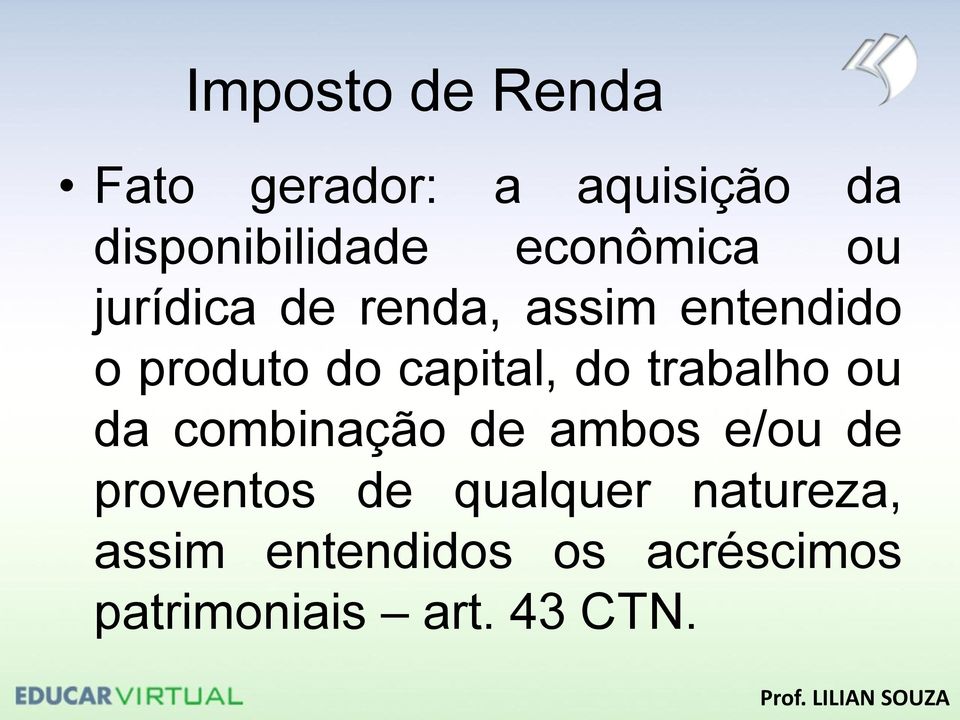 Imposto de Renda

• Fato gerador: a aquisição da disponibilidade econômica ou jurídica de renda, assim entendido o produto do capital, do trabalho ou da combinação de ambos e/ou de proventos de qualquer natureza, assim entendidos os acréscimos patrimoniais – art. 43 CTN.

EDUCARVIRTUAL

Prof. LILIAN SOUZA